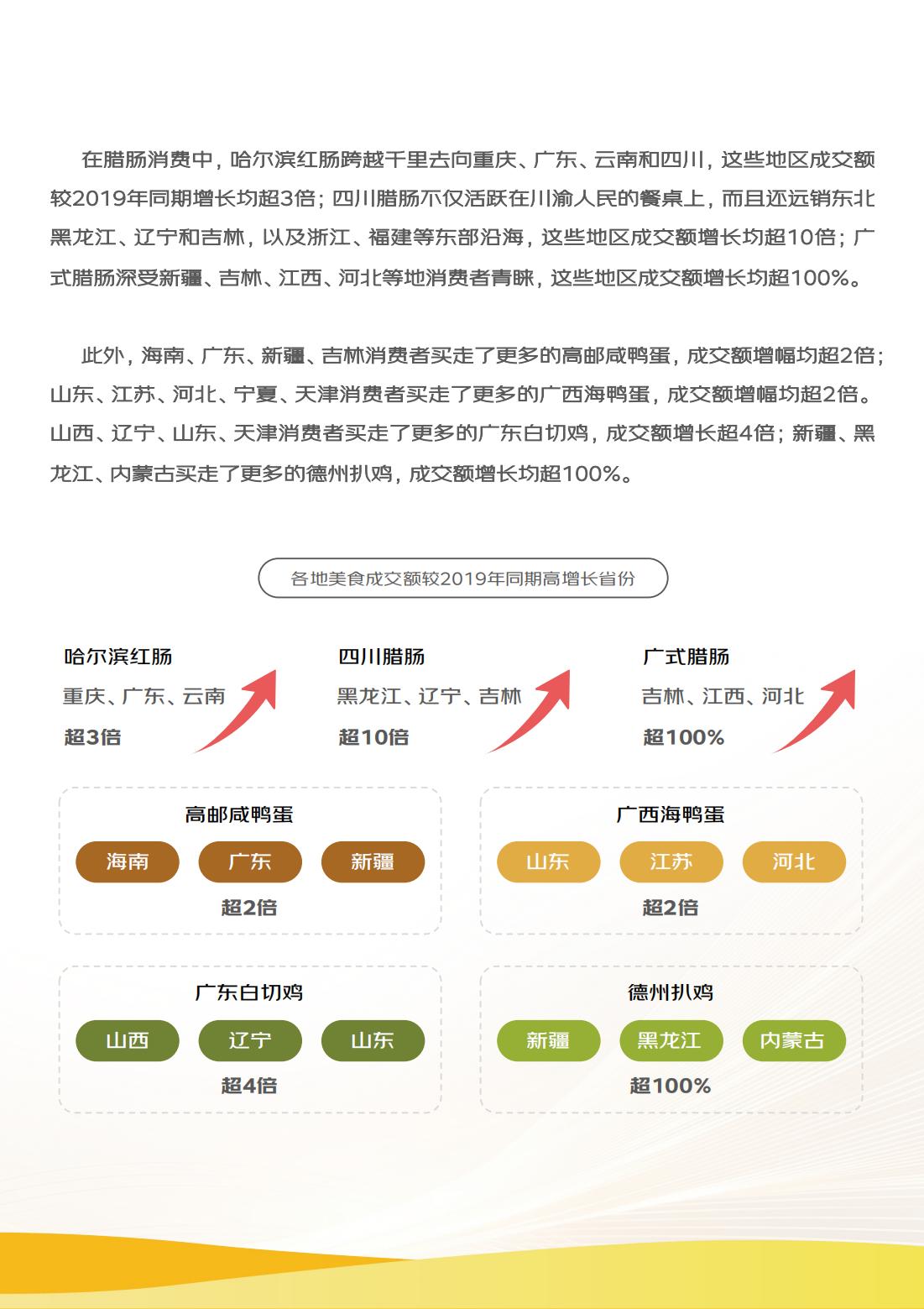 在腊肠消费中，哈尔滨红肠跨越千里去向重庆、广东、云南和四川，这些地区成交额较2019年同期增长均超3倍；四川腊肠不仅活跃在川渝人民的餐桌上，而且还远销东北黑龙江、辽宁和吉林，以及浙江、福建等东部沿海，这些地区成交额增长均超10倍；广式腊肠深受新疆、吉林、江西、河北等地消费者青睐，这些地区成交额增长均超100%。

此外，海南、广东、新疆、吉林消费者买走了更多的高邮咸鸭蛋，成交额增幅均超2倍；山东、江苏、河北、宁夏、天津消费者买走了更多的广西海鸭蛋，成交额增幅均超2倍。山西、辽宁、山东、天津消费者买走了更多的广东白切鸡，成交额增长超4倍；新疆、黑龙江、内蒙古买走了更多的德州扒鸡，成交额增长均超100%。

各地美食成交额较2019年同期高增长省份

哈尔滨红肠
重庆、广东、云南
超3倍

四川腊肠
黑龙江、辽宁、吉林
超10倍

广式腊肠
吉林、江西、河北
超100%

高邮咸鸭蛋
海南 广东 新疆
超2倍

广西海鸭蛋
山东 江苏 河北
超2倍

广东白切鸡
山西 辽宁 山东
超4倍

德州扒鸡
新疆 黑龙江 内蒙古
超100%